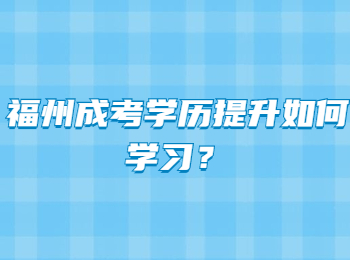 福州成考学历提升如何学习？